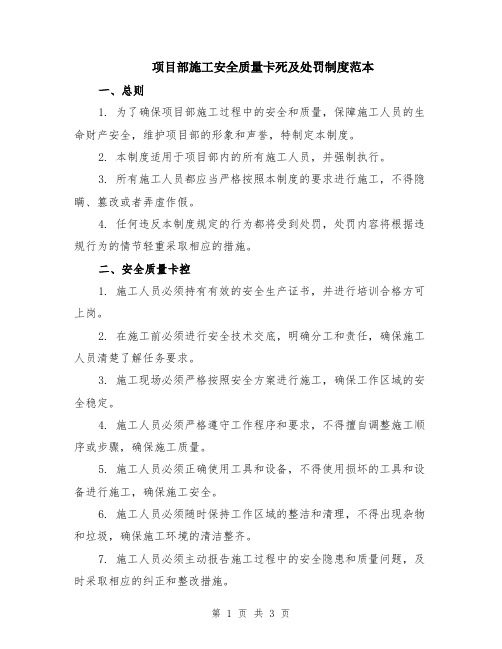 项目部施工安全质量卡死及处罚制度范本

一、总则

1. 为了确保项目部施工过程中的安全和质量，保障施工人员的生命财产安全，维护项目部的形象和声誉，特制定本制度。

2. 本制度适用于项目部内的所有施工人员，并强制执行。

3. 所有施工人员都应当严格按照本制度的要求进行施工，不得隐瞒、篡改或者弄虚作假。

4. 任何违反本制度规定的行为都将受到处罚，处罚内容将根据违规行为的情节轻重采取相应的措施。

二、安全质量卡控

1. 施工人员必须持有有效的安全生产证书，并进行培训合格方可上岗。

2. 在施工前必须进行安全技术交底，明确分工和责任，确保施工人员清楚了解任务要求。

3. 施工现场必须严格按照安全方案进行施工，确保工作区域的安全稳定。

4. 施工人员必须严格遵守工作程序和要求，不得擅自调整施工顺序或步骤，确保施工质量。

5. 施工人员必须正确使用工具和设备，不得使用损坏的工具和设备进行施工，确保施工安全。

6. 施工人员必须随时保持工作区域的整洁和清理，不得出现杂物和垃圾，确保施工环境的清洁整齐。

7. 施工人员必须主动报告施工过程中的安全隐患和质量问题，及时采取相应的纠正和整改措施。

第 1 页 共 3 页